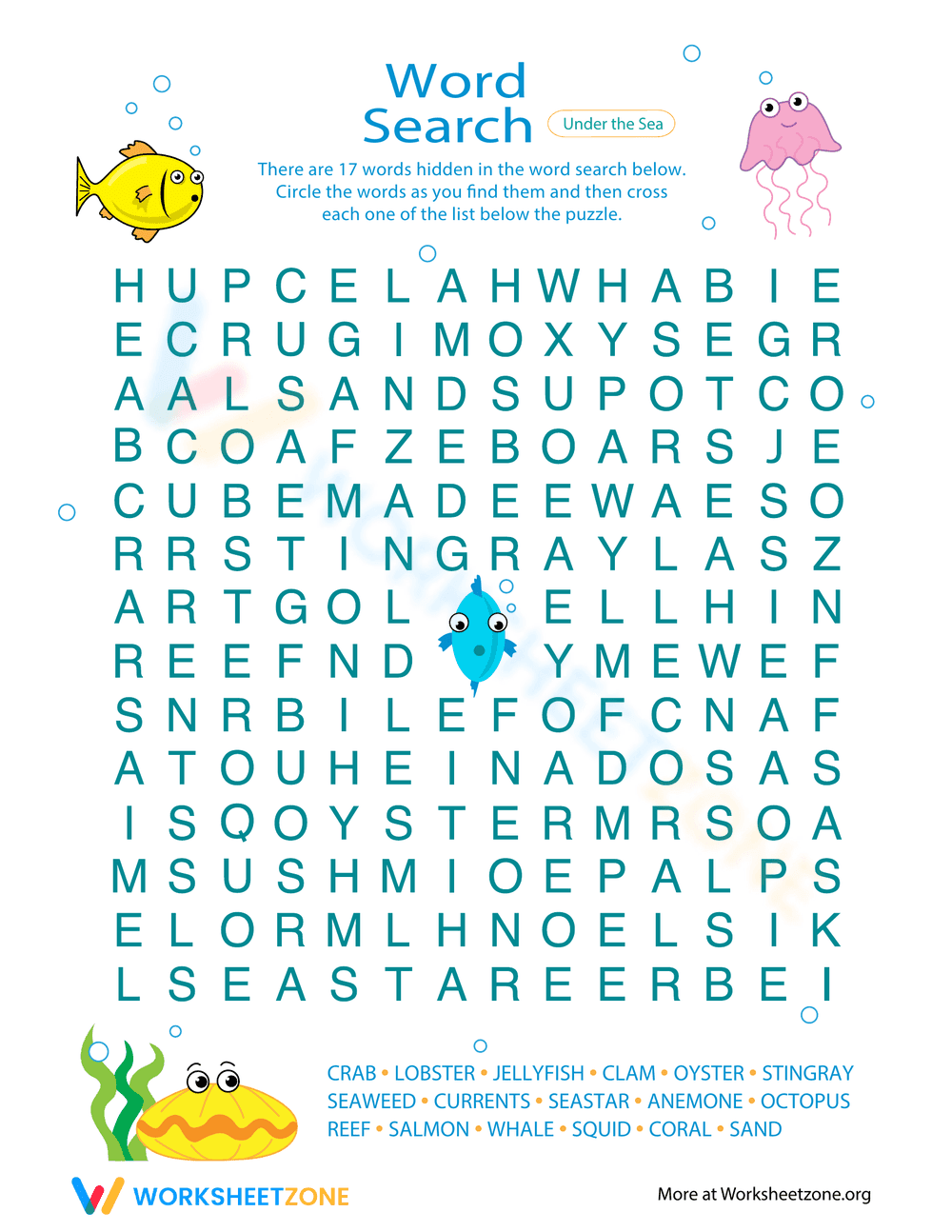 Word Search

Under the Sea

There are 17 words hidden in the word search below. Circle the words as you find them and then cross each one of the list below the puzzle.

H U P C E L A H W H A B I E
E C R U G I M O X Y S E G R
A A L S A N D S U P O T C O
B C O A F Z E B O A R S J E
C U B E M A D E E W A E S O
R R S T I N G R A Y L A S Z
A R T G O L E L L H I N
R E E F N D Y M E W E F
S N R B I L E F O F C N A F
A T O U H E I N A D O S A S
I S Q O Y S T E R M R S O A
M S U S H M I O E P A L P S
E L O R M L H N O E L S I K
L S E A S T A R E E R B E I

CRAB • LOBSTER • JELLYFISH • CLAM • OYSTER • STINGRAY
SEAWEED • CURRENTS • SEASTAR • ANEMONE • OCTOPUS
REEF • SALMON • WHALE • SQUID • CORAL • SAND

WORKSHEETZONE

More at Worksheetzone.org